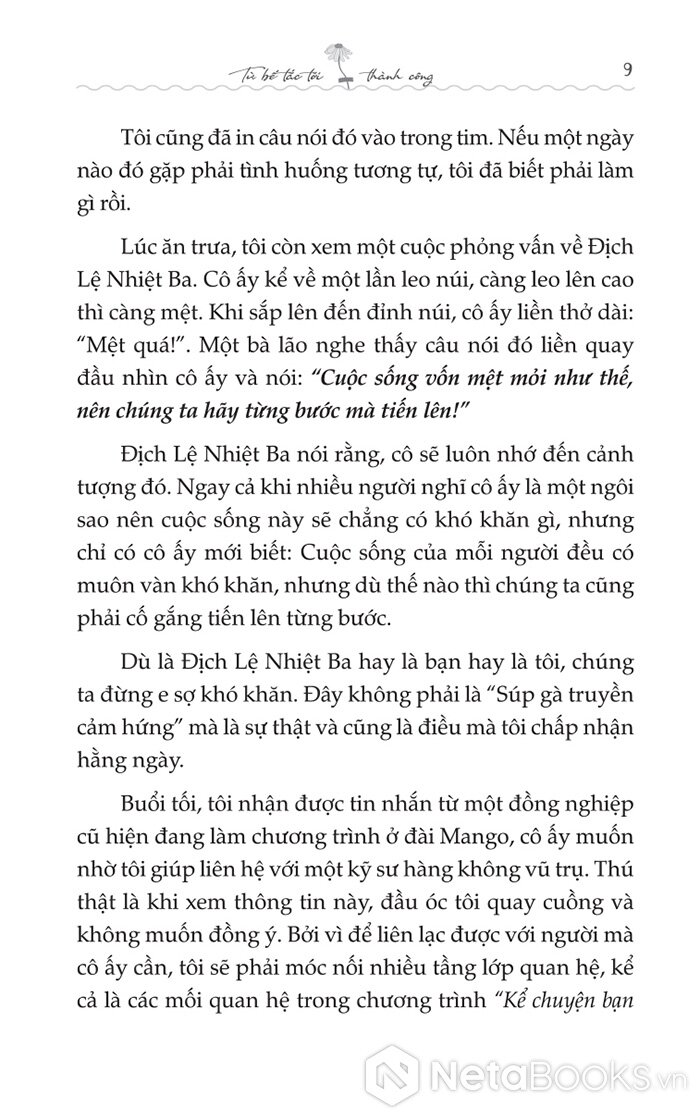 Từ bế tắc tới thành công

9

Tôi cũng đã in câu nói đó vào trong tim. Nếu một ngày nào đó gặp phải tình huống tương tự, tôi đã biết phải làm gì rồi.

Lúc ăn trưa, tôi còn xem một cuộc phỏng vấn về Địch Lệ Nhiệt Ba. Cô ấy kể về một lần leo núi, càng leo lên cao thì càng mệt. Khi sắp lên đến đỉnh núi, cô ấy liền thở dài: "Mệt quá!". Một bà lão nghe thấy câu nói đó liền quay đầu nhìn cô ấy và nói: "Cuộc sống vốn mệt mỏi như thế, nên chúng ta hãy từng bước mà tiến lên!"

Địch Lệ Nhiệt Ba nói rằng, cô sẽ luôn nhớ đến cảnh tượng đó. Ngay cả khi nhiều người nghĩ cô ấy là một ngôi sao nên cuộc sống này sẽ chẳng có khó khăn gì, nhưng chỉ có cô ấy mới biết: Cuộc sống của mỗi người đều có muôn vàn khó khăn, nhưng dù thế nào thì chúng ta cũng phải cố gắng tiến lên từng bước.

Dù là Địch Lệ Nhiệt Ba hay là bạn hay là tôi, chúng ta đừng e sợ khó khăn. Đây không phải là "Súp gà truyền cảm hứng" mà là sự thật và cũng là điều mà tôi chấp nhận hằng ngày.

Buổi tối, tôi nhận được tin nhắn từ một đồng nghiệp cũ hiện đang làm chương trình ở đài Mango, cô ấy muốn nhờ tôi giúp liên hệ với một kỹ sư hàng không vũ trụ. Thú thật là khi xem thông tin này, đầu óc tôi quay cuồng và không muốn đồng ý. Bởi vì để liên lạc được với người mà cô ấy cần, tôi sẽ phải móc nối nhiều tầng lớp quan hệ, kể cả là các mối quan hệ trong chương trình "Kể chuyện bạn

NetaBooks.vn